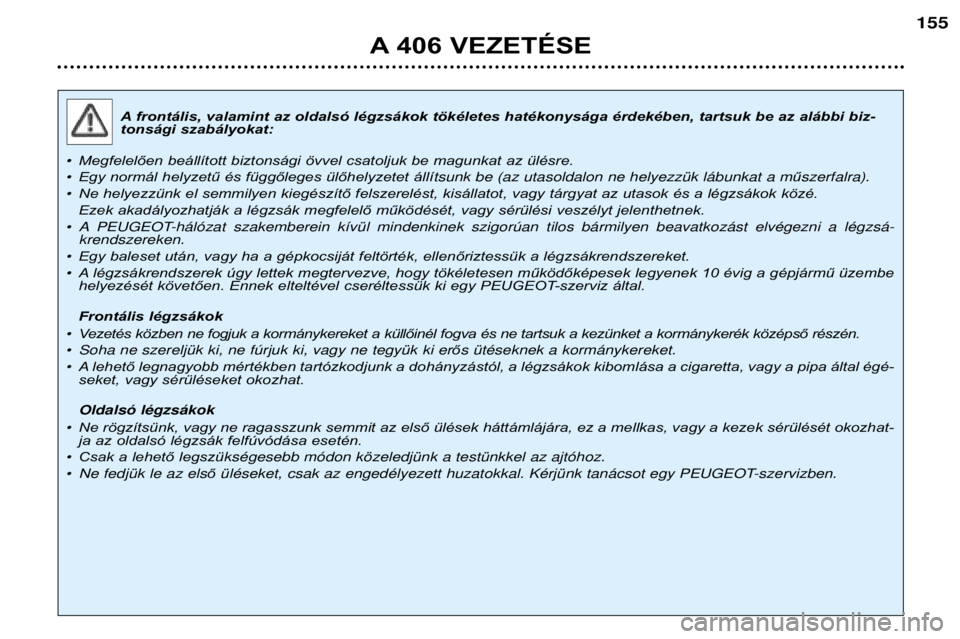 155

A 406 VEZETÉSE

A frontális, valamint az oldalsó légzsákok tökéletes hatékonysága érdekében, tartsuk be az alábbi biztonsági szabályokat:

• Megfelelően beállított biztonsági övvel csatoljuk be magunkat az ülésre.
• Egy normál helyzetű és függőleges ülőhelyzetet állítsunk be (az utasoldalon ne helyezzük lábunkat a műszerfalra).
• Ne helyezzünk el semmilyen kiegészítő felszerelést, kisállatot, vagy tárgyat az utasok és a légzsákok közé.
Ezek akadályozhatják a légzsák megfelelő működését, vagy sérülési veszélyt jelenthetnek.
• A PEUGEOT-hálózat szakemberein kívül mindenkinek szigorúan tilos bármilyen beavatkozást elvégezni a légzsákrendszereken.
• Egy baleset után, vagy ha a gépkocsiját feltörték, ellenőriztessük a légzsákrendszereket.
• A légzsákrendszerek úgy lettek megtervezve, hogy tökéletesen működőképesek legyenek 10 évig a gépjármű üzembe helyezését követően. Ennek elteltével cseréltessük ki egy PEUGEOT-szerviz által.

Frontális légzsákok
• Vezetés közben ne fogjuk a kormánykereket a küllőinél fogva és ne tartsuk a kezünket a kormánykerék középső részén.
• Soha ne szereljük ki, ne fúrjuk ki, vagy ne tegyük ki erős ütéseknek a kormánykereket.
• A lehető legnagyobb mértékben tartózkodjunk a dohányzástól, a légzsákok kibomlása a cigaretta, vagy a pipa által égéseket, vagy sérüléseket okozhat.

Oldalsó légzsákok
• Ne rögzítsünk, vagy ne ragasszunk semmit az első ülések háttámlájára, ez a mellkas, vagy a kezek sérülését okozhatja az oldalsó légzsák felfúvódása esetén.
• Csak a lehető legszükségesebb módon közeledjünk a testünkkel az ajtóhoz.
• Ne fedjük le az első üléseket, csak az engedélyezett huzatokkal. Kérjünk tanácsot egy PEUGEOT-szervizben.

carmanualsonline.info